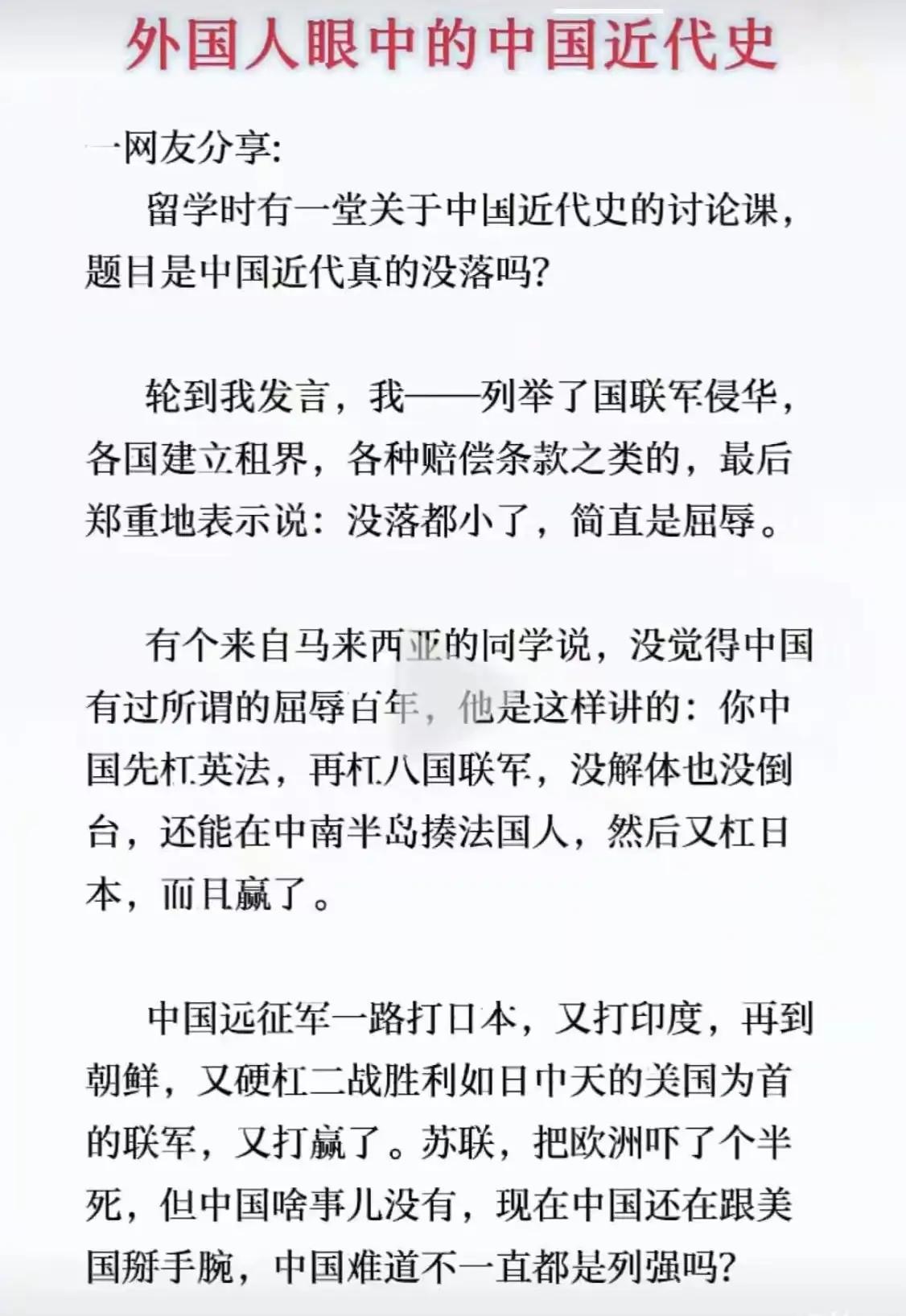 外国人眼中的中国近代史

一网友分享:

留学时有一堂关于中国近代史的讨论课，题目是中国近代真的没落吗?

轮到我发言，我——列举了国联军侵华，各国建立租界，各种赔偿条款之类的，最后郑重地表示说：没落都小了，简直是屈辱。

有个来自马来西亚的同学说，没觉得中国有过所谓的屈辱百年，他是这样讲的：你中国先杠英法，再杠八国联军，没解体也没倒台，还能在中南半岛揍法国人，然后又杠日本，而且赢了。

中国远征军一路打日本，又打印度，再到朝鲜，又硬杠二战胜利如日中天的美国为首的联军，又打赢了。苏联，把欧洲吓了个半死，但中国啥事儿没有，现在中国还在跟美国掰手腕，中国难道不一直都是列强吗?